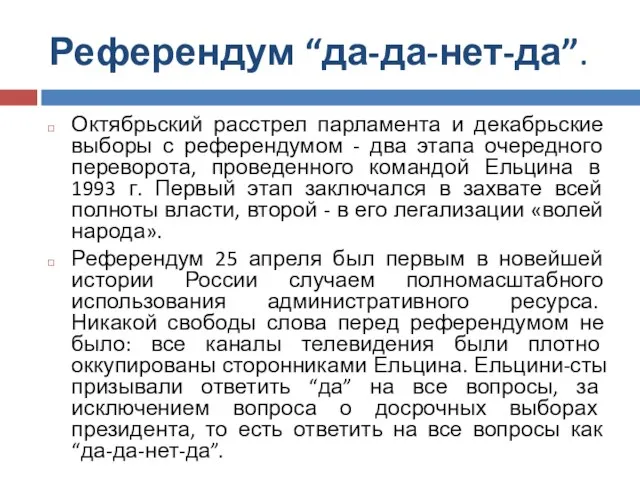 Референдум “да-да-нет-да”.

Октябрьский расстрел парламента и декабрьские выборы с референдумом - два этапа очередного переворота, проведенного командой Ельцина в 1993 г. Первый этап заключался в захвате всей полноты власти, второй - в его легализации «волей народа».

Референдум 25 апреля был первым в новейшей истории России случаем полномасштабного использования административного ресурса. Никакой свободы слова перед референдумом не было: все каналы телевидения были плотно оккупированы сторонниками Ельцина. Ельцини-сты призывали ответить “да” на все вопросы, за исключением вопроса о досрочных выборах президента, то есть ответить на все вопросы как “да-да-нет-да”.